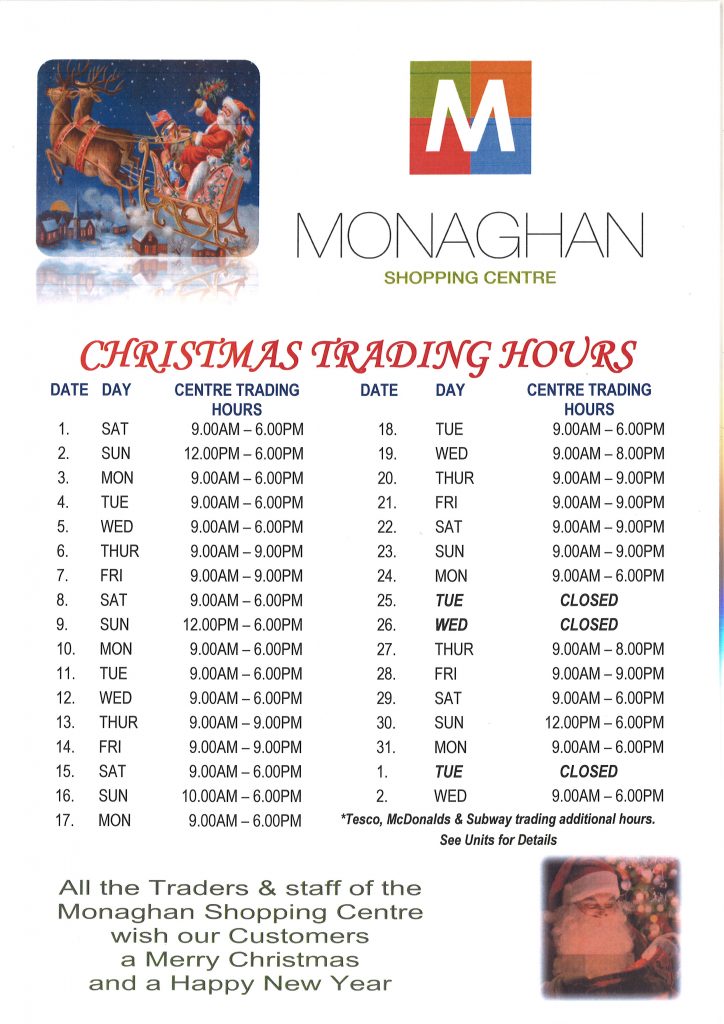 M

MONAGHAN
SHOPPING CENTRE

CHRISTMAS TRADING HOURS

| DATE | DAY | CENTRE TRADING HOURS |
|---|---|---|
| 1. | SAT | 9.00AM – 6.00PM |
| 2. | SUN | 12.00PM – 6.00PM |
| 3. | MON | 9.00AM – 6.00PM |
| 4. | TUE | 9.00AM – 6.00PM |
| 5. | WED | 9.00AM – 6.00PM |
| 6. | THUR | 9.00AM – 9.00PM |
| 7. | FRI | 9.00AM – 9.00PM |
| 8. | SAT | 9.00AM – 6.00PM |
| 9. | SUN | 12.00PM – 6.00PM |
| 10. | MON | 9.00AM – 6.00PM |
| 11. | TUE | 9.00AM – 6.00PM |
| 12. | WED | 9.00AM – 6.00PM |
| 13. | THUR | 9.00AM – 9.00PM |
| 14. | FRI | 9.00AM – 9.00PM |
| 15. | SAT | 9.00AM – 6.00PM |
| 16. | SUN | 10.00AM – 6.00PM |
| 17. | MON | 9.00AM – 6.00PM |

| DATE | DAY | CENTRE TRADING HOURS |
|---|---|---|
| 18. | TUE | 9.00AM – 6.00PM |
| 19. | WED | 9.00AM – 8.00PM |
| 20. | THUR | 9.00AM – 9.00PM |
| 21. | FRI | 9.00AM – 9.00PM |
| 22. | SAT | 9.00AM – 9.00PM |
| 23. | SUN | 9.00AM – 9.00PM |
| 24. | MON | 9.00AM – 6.00PM |
| 25. | TUE | CLOSED |
| 26. | WED | CLOSED |
| 27. | THUR | 9.00AM – 8.00PM |
| 28. | FRI | 9.00AM – 9.00PM |
| 29. | SAT | 9.00AM – 6.00PM |
| 30. | SUN | 12.00PM – 6.00PM |
| 31. | MON | 9.00AM – 6.00PM |
| 1. | TUE | CLOSED |
| 2. | WED | 9.00AM – 6.00PM |

*Tesco, McDonalds & Subway trading additional hours.
See Units for Details

All the Traders & staff of the Monaghan Shopping Centre wish our Customers a Merry Christmas and a Happy New Year